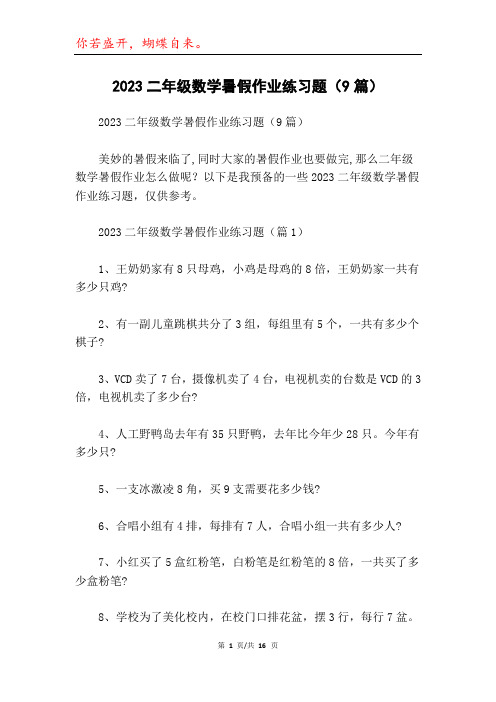 你若盛开，蝴蝶自来。

2023 二年级数学暑假作业练习题（9 篇）

2023 二年级数学暑假作业练习题（9 篇）

美妙的暑假来临了,同时大家的暑假作业也要做完,那么二年级数学暑假作业怎么做呢？以下是我预备的一些 2023 二年级数学暑假作业练习题，仅供参考。

2023 二年级数学暑假作业练习题（篇 1）

1、王奶奶家有 8 只母鸡，小鸡是母鸡的 8 倍，王奶奶家一共有多少只鸡?

2、有一副儿童跳棋共分了 3 组，每组里有 5 个，一共有多少个棋子?

3、VCD 卖了 7 台，摄像机卖了 4 台，电视机卖的台数是 VCD 的 3 倍，电视机卖了多少台?

4、人工野鸭岛去年有 35 只野鸭，去年比今年少 28 只。今年有多少只?

5、一支冰激凌 8 角，买 9 支需要花多少钱?

6、合唱小组有 4 排，每排有 7 人，合唱小组一共有多少人?

7、小红买了 5 盒红粉笔，白粉笔是红粉笔的 8 倍，一共买了多少盒粉笔?

8、学校为了美化校内，在校门口排花盆，摆 3 行，每行 7 盆。

第 1 页/共 16 页